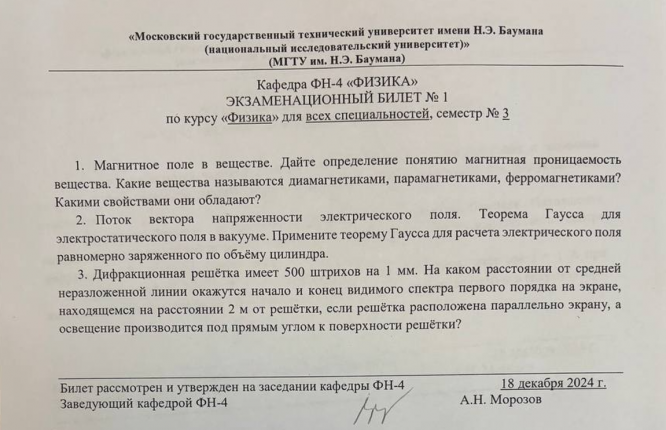 «Московский государственный технический университет имени Н.Э. Баумана (национальный исследовательский университет)»
(МГТУ им. Н.Э. Баумана)

Кафедра ФН-4 «ФИЗИКА»
ЭКЗАМЕНАЦИОННЫЙ БИЛЕТ № 1
по курсу «Физика» для всех специальностей, семестр № 3

1. Магнитное поле в веществе. Дайте определение понятию магнитная проницаемость вещества. Какие вещества называются диамагнетиками, парамагнетиками, ферромагнетиками? Какими свойствами они обладают?

2. Поток вектора напряженности электрического поля. Теорема Гаусса для электростатического поля в вакууме. Примените теорему Гаусса для расчета электрического поля равномерно заряженного по объёму цилиндра.

3. Дифракционная решётка имеет 500 штрихов на 1 мм. На каком расстоянии от средней неразложенной линии окажутся начало и конец видимого спектра первого порядка на экране, находящемся на расстоянии 2 м от решётки, если решётка расположена параллельно экрану, а освещение производится под прямым углом к поверхности решётки?

Билет рассмотрен и утвержден на заседании кафедры ФН-4 18 декабря 2024 г.
Заведующий кафедрой ФН-4 А.Н. Морозов